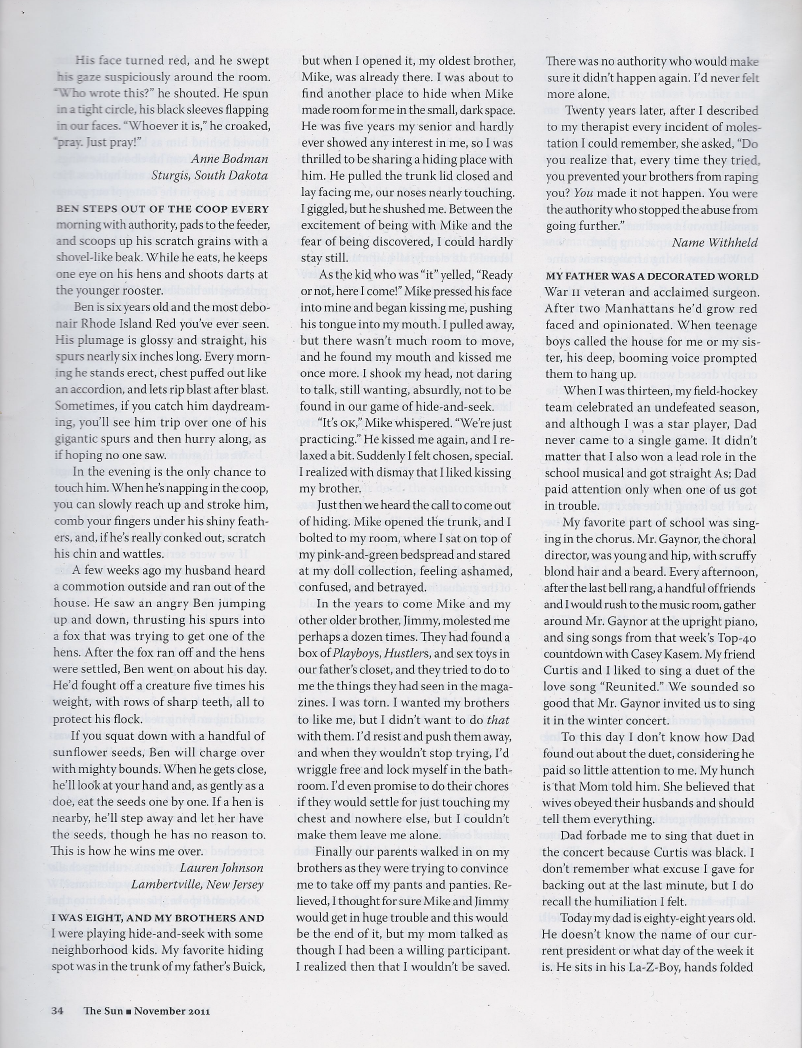 His face turned red, and he swept his gaze suspiciously around the room. "Who wrote this?" he shouted. He spun in a tight circle, his black sleeves flapping in our faces. "Whoever it is," he croaked, "pray. Just pray!"

Anne Bodman
Sturgis, South Dakota

BEN STEPS OUT OF THE COOP EVERY morning with authority, pads to the feeder, and scoops up his scratch grains with a shovel-like beak. While he eats, he keeps one eye on his hens and shoots darts at the younger rooster.

Ben is six years old and the most debonair Rhode Island Red you've ever seen. His plumage is glossy and straight, his spurs nearly six inches long. Every morning he stands erect, chest puffed out like an accordion, and lets rip blast after blast. Sometimes, if you catch him daydreaming, you'll see him trip over one of his gigantic spurs and then hurry along, as if hoping no one saw.

In the evening is the only chance to touch him. When he's napping in the coop, you can slowly reach up and stroke him, comb your fingers under his shiny feathers, and, if he's really conked out, scratch his chin and wattles.

A few weeks ago my husband heard a commotion outside and ran out of the house. He saw an angry Ben jumping up and down, thrusting his spurs into a fox that was trying to get one of the hens. After the fox ran off and the hens were settled, Ben went on about his day. He'd fought off a creature five times his weight, with rows of sharp teeth, all to protect his flock.

If you squat down with a handful of sunflower seeds, Ben will charge over with mighty bounds. When he gets close, he'll look at your hand and, as gently as a doe, eat the seeds one by one. If a hen is nearby, he'll step away and let her have the seeds, though he has no reason to. This is how he wins me over.

Lauren Johnson
Lambertville, New Jersey

I WAS EIGHT, AND MY BROTHERS AND I were playing hide-and-seek with some neighborhood kids. My favorite hiding spot was in the trunk of my father's Buick, but when I opened it, my oldest brother, Mike, was already there. I was about to find another place to hide when Mike made room for me in the small, dark space. He was five years my senior and hardly ever showed any interest in me, so I was thrilled to be sharing a hiding place with him. He pulled the trunk lid closed and lay facing me, our noses nearly touching. I giggled, but he shushed me. Between the excitement of being with Mike and the fear of being discovered, I could hardly stay still.

As the kid who was "it" yelled, "Ready or not, here I come!" Mike pressed his face into mine and began kissing me, pushing his tongue into my mouth. I pulled away, but there wasn't much room to move, and he found my mouth and kissed me once more. I shook my head, not daring to talk, still wanting, absurdly, not to be found in our game of hide-and-seek.

"It's OK," Mike whispered. "We're just practicing." He kissed me again, and I relaxed a bit. Suddenly I felt chosen, special. I realized with dismay that I liked kissing my brother.

Just then we heard the call to come out of hiding. Mike opened the trunk, and I bolted to my room, where I sat on top of my pink-and-green bedspread and stared at my doll collection, feeling ashamed, confused, and betrayed.

In the years to come Mike and my other older brother, Jimmy, molested me perhaps a dozen times. They had found a box of Playboys, Hustlers, and sex toys in our father's closet, and they tried to do to me the things they had seen in the magazines. I was torn. I wanted my brothers to like me, but I didn't want to do that with them. I'd resist and push them away, and when they wouldn't stop trying, I'd wriggle free and lock myself in the bathroom. I'd even promise to do their chores if they would settle for just touching my chest and nowhere else, but I couldn't make them leave me alone.

Finally our parents walked in on my brothers as they were trying to convince me to take off my pants and panties. Relieved, I thought for sure Mike and Jimmy would get in huge trouble and this would be the end of it, but my mom talked as though I had been a willing participant. I realized then that I wouldn't be saved. There was no authority who would make sure it didn't happen again. I'd never felt more alone.

Twenty years later, after I described to my therapist every incident of molestation I could remember, she asked, "Do you realize that, every time they tried, you prevented your brothers from raping you? You made it not happen. You were the authority who stopped the abuse from going further."

Name Withheld

MY FATHER WAS A DECORATED WORLD War II veteran and acclaimed surgeon. After two Manhattans he'd grow red faced and opinionated. When teenage boys called the house for me or my sister, his deep, booming voice prompted them to hang up.

When I was thirteen, my field-hockey team celebrated an undefeated season, and although I was a star player, Dad never came to a single game. It didn't matter that I also won a lead role in the school musical and got straight As; Dad paid attention only when one of us got in trouble.

My favorite part of school was singing in the chorus. Mr. Gaynor, the choral director, was young and hip, with scruffy blond hair and a beard. Every afternoon, after the last bell rang, a handful of friends and I would rush to the music room, gather around Mr. Gaynor at the upright piano, and sing songs from that week's Top-40 countdown with Casey Kasem. My friend Curtis and I liked to sing a duet of the love song "Reunited." We sounded so good that Mr. Gaynor invited us to sing it in the winter concert.

To this day I don't know how Dad found out about the duet, considering he paid so little attention to me. My hunch is that Mom told him. She believed that wives obeyed their husbands and should tell them everything.

Dad forbade me to sing that duet in the concert because Curtis was black. I don't remember what excuse I gave for backing out at the last minute, but I do recall the humiliation I felt.

Today my dad is eighty-eight years old. He doesn't know the name of our current president or what day of the week it is. He sits in his La-Z-Boy, hands folded

34 The Sun ■ November 2011